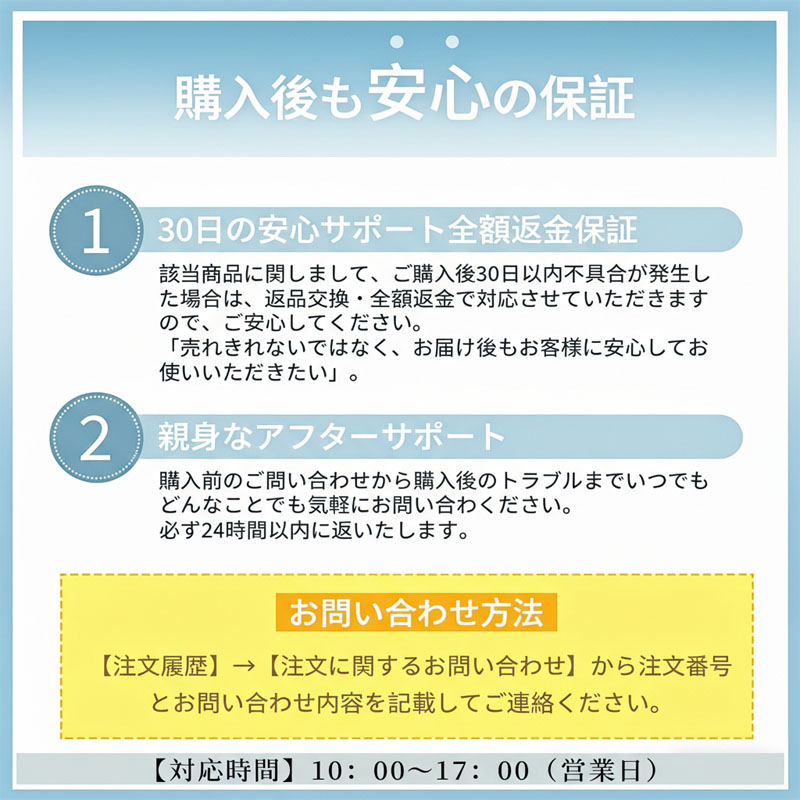 購入後も安心の保証

1

30日の安心サポート全額返金保証

該当商品に関しまして、ご購入後30日以内不具合が発生した場合は、返品交換・全額返金で対応させていただきますので、ご安心してください。
「売れきれないではなく、お届け後もお客様に安心してお使いいただきたい」。

2

親身なアフターサポート

購入前のご問い合わせから購入後のトラブルまでいつでもどんなことでも気軽にお問い合わください。
必ず24時間以内に返いたします。

お問い合わせ方法

【注文履歴】→【注文に関するお問い合わせ】から注文番号とお問い合わせ内容を記載してご連絡ください。

【対応時間】10：00～17：00（営業日）